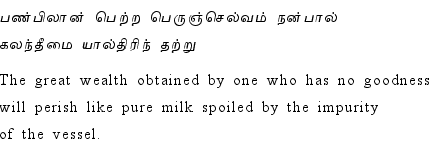 பண்பிலான் பெற்ற பெருஞ்செல்வம் நன்பால்
கலந்தீமை யால்திரிந் தற்று

The great wealth obtained by one who has no goodness will perish like pure milk spoiled by the impurity of the vessel.